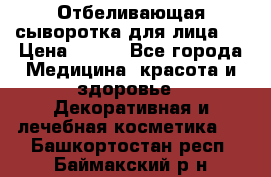 Отбеливающая сыворотка для лица  Цена          Все города Медицина  красота и здоровье  Декоративная и лечебная косметика  Башкортостан респ Баймакский р н